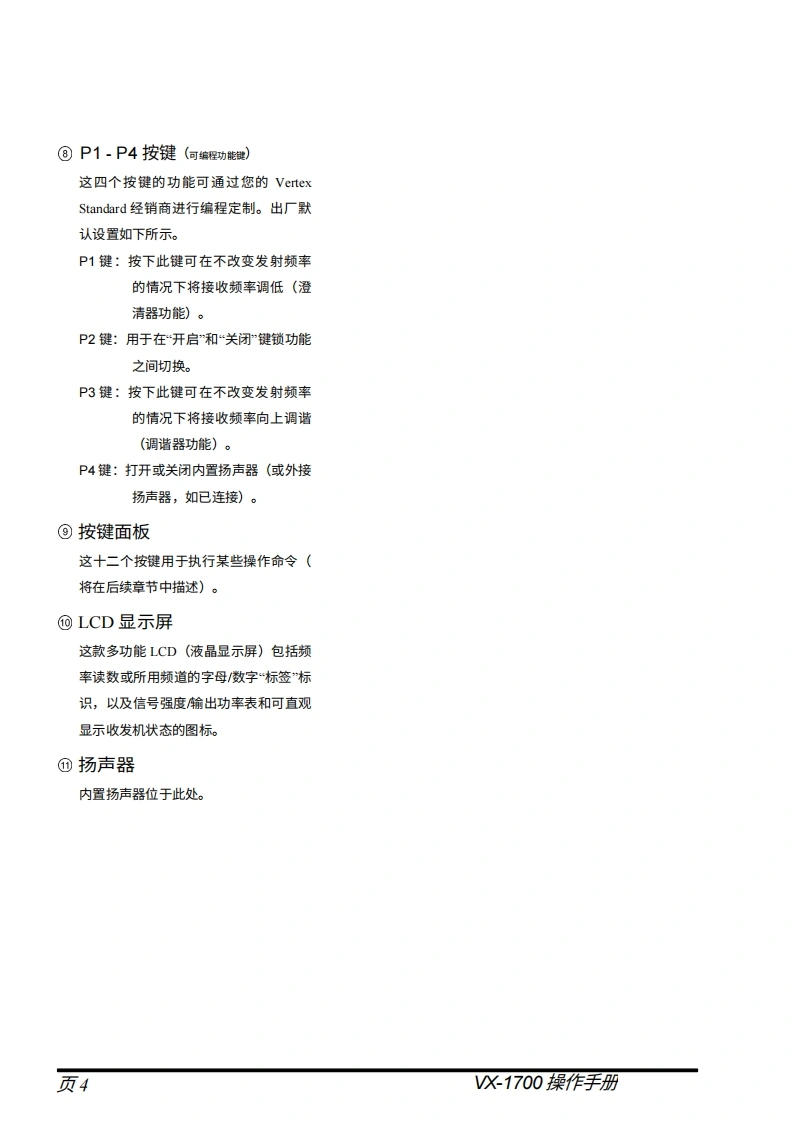 ⑧ P1 - P4 按键（可编程功能键）

这四个按键的功能可通过您的 Vertex Standard 经销商进行编程定制。出厂默认设置如下所示。

P1 键：按下此键可在不改变发射频率的情况下将接收频率调低（澄清器功能）。

P2 键：用于在“开启”和“关闭”键锁功能之间切换。

P3 键：按下此键可在不改变发射频率的情况下将接收频率向上调谐（调谐器功能）。

P4 键：打开或关闭内置扬声器（或外接扬声器，如已连接）。

⑨ 按键面板

这十二个按键用于执行某些操作命令（将在后续章节中描述）。

⑩ LCD 显示屏

这款多功能 LCD（液晶显示屏）包括频率读数或所用频道的字母/数字“标签”标识，以及信号强度/输出功率表和可直观显示收发机状态的图标。

⑪ 扬声器

内置扬声器位于此处。

页 4

VX-1700 操作手册